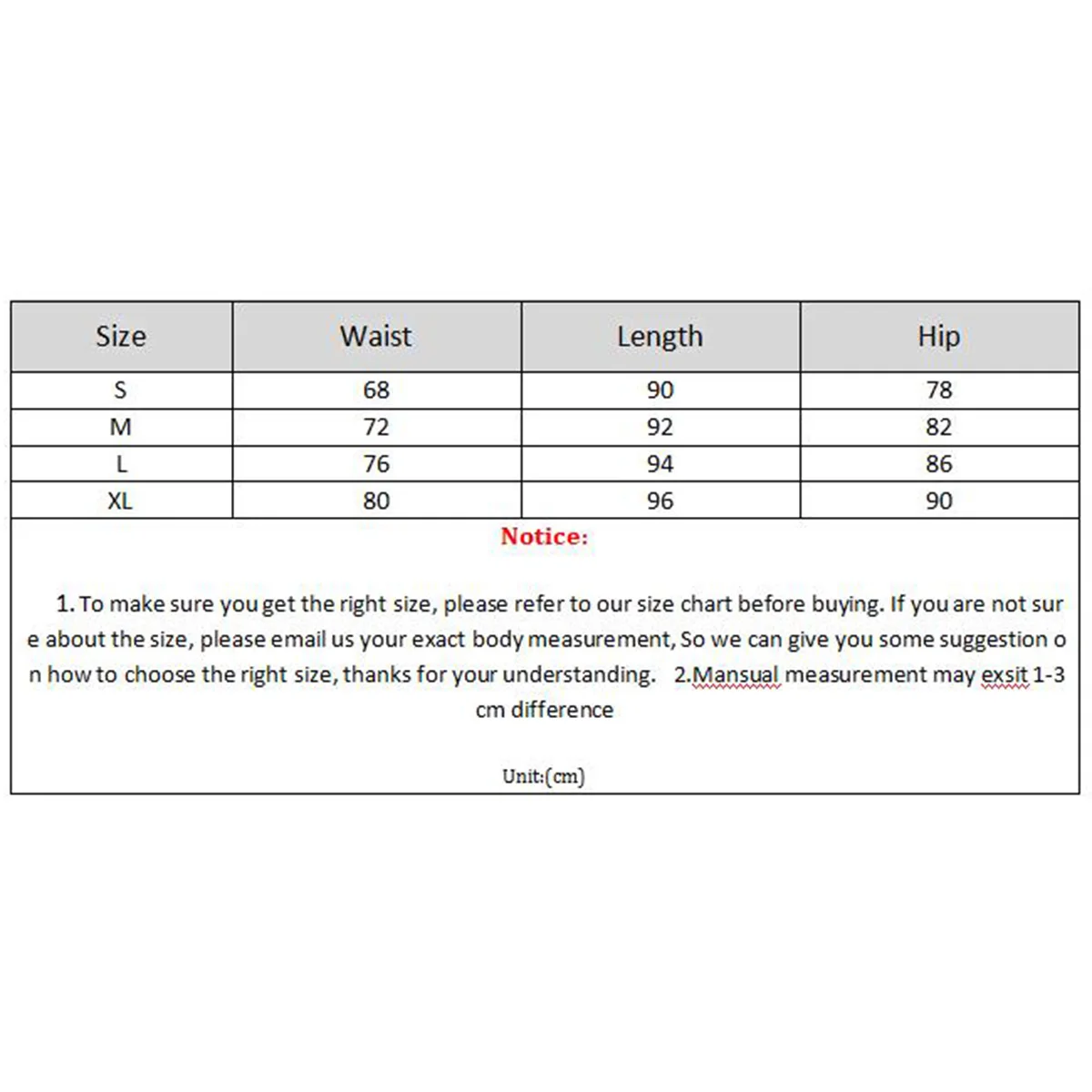 | Size | Waist | Length | Hip |
|---|---|---|---|
| S | 68 | 90 | 78 |
| M | 72 | 92 | 82 |
| L | 76 | 94 | 86 |
| XL | 80 | 96 | 90 |

Notice:

1. To make sure you get the right size, please refer to our size chart before buying. If you are not sure about the size, please email us your exact body measurement, So we can give you some suggestion on how to choose the right size, thanks for your understanding. 2.Mansual measurement may exsit 1-3 cm difference

Unit:(cm)